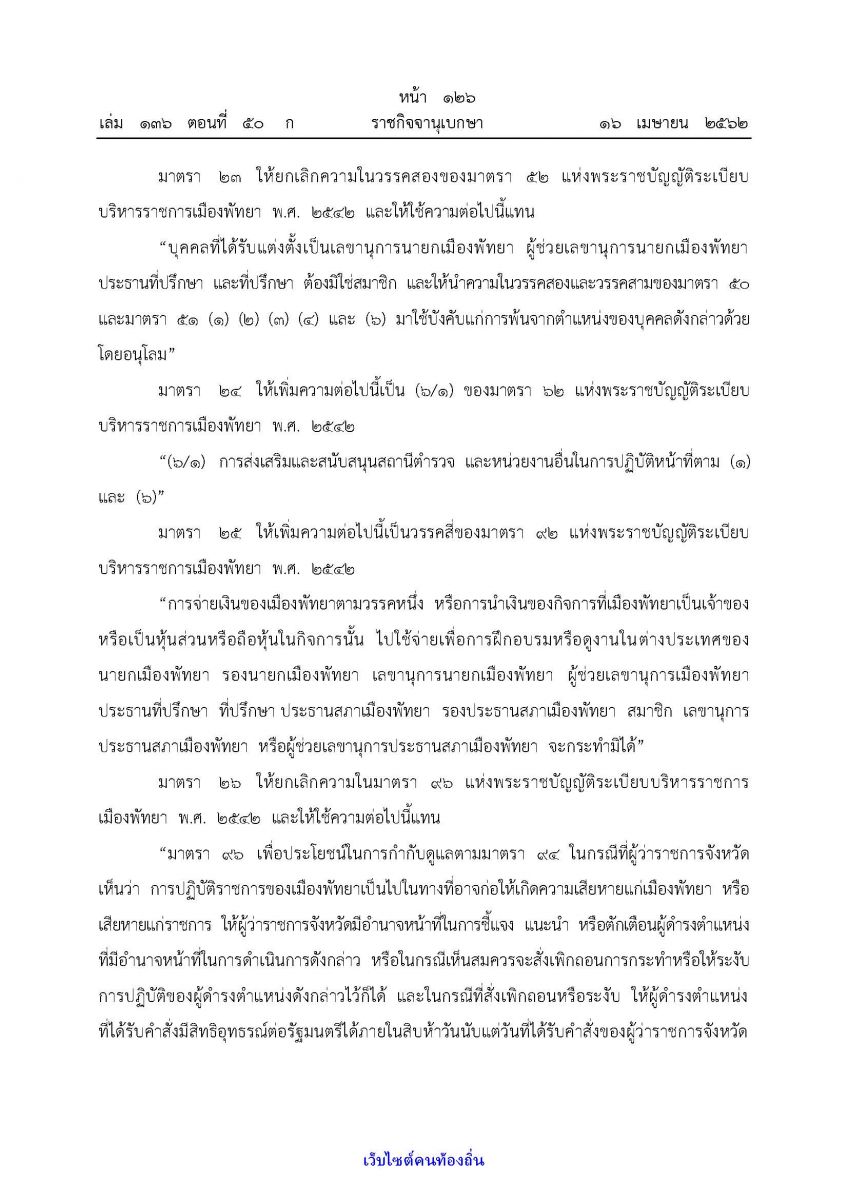 หน้า ๑๒๖
เล่ม ๑๓๖ ตอนที่ ๕๐ ก ราชกิจจานุเบกษา ๑๖ เมษายน ๒๕๖๒

มาตรา ๒๓ ให้ยกเลิกความในวรรคสองของมาตรา ๕๒ แห่งพระราชบัญญัติระเบียบบริหารราชการเมืองพัทยา พ.ศ. ๒๕๔๒ และให้ใช้ความต่อไปนี้แทน

“บุคคลที่ได้รับแต่งตั้งเป็นเลขานุการนายกเมืองพัทยา ผู้ช่วยเลขานุการนายกเมืองพัทยา ประธานที่ปรึกษา และที่ปรึกษา ต้องมิใช่สมาชิก และให้นำความในวรรคสองและวรรคสามของมาตรา ๕๐ และมาตรา ๕๑ (๑) (๒) (๓) (๔) และ (๖) มาใช้บังคับแก่การพ้นจากตำแหน่งของบุคคลดังกล่าวด้วยโดยอนุโลม”

มาตรา ๒๔ ให้เพิ่มความต่อไปนี้เป็น (๖/๑) ของมาตรา ๖๒ แห่งพระราชบัญญัติระเบียบบริหารราชการเมืองพัทยา พ.ศ. ๒๕๔๒

“(๖/๑) การส่งเสริมและสนับสนุนสถานีตำรวจ และหน่วยงานอื่นในการปฏิบัติหน้าที่ตาม (๑) และ (๖)”

มาตรา ๒๕ ให้เพิ่มความต่อไปนี้เป็นวรรคสี่ของมาตรา ๙๒ แห่งพระราชบัญญัติระเบียบบริหารราชการเมืองพัทยา พ.ศ. ๒๕๔๒

“การจ่ายเงินของเมืองพัทยาตามวรรคหนึ่ง หรือการนำเงินของกิจการที่เมืองพัทยาเป็นเจ้าของหรือเป็นหุ้นส่วนหรือถือหุ้นในกิจการนั้น ไปใช้จ่ายเพื่อการฝึกอบรมหรือดูงานในต่างประเทศของนายกเมืองพัทยา รองนายกเมืองพัทยา เลขานุการนายกเมืองพัทยา ผู้ช่วยเลขานุการเมืองพัทยา ประธานที่ปรึกษา ที่ปรึกษา ประธานสภาเมืองพัทยา รองประธานสภาเมืองพัทยา สมาชิก เลขานุการประธานสภาเมืองพัทยา หรือผู้ช่วยเลขานุการประธานสภาเมืองพัทยา จะกระทำมิได้”

มาตรา ๒๖ ให้ยกเลิกความในมาตรา ๙๖ แห่งพระราชบัญญัติระเบียบบริหารราชการเมืองพัทยา พ.ศ. ๒๕๔๒ และให้ใช้ความต่อไปนี้แทน

“มาตรา ๙๖ เพื่อประโยชน์ในการกำกับดูแลตามมาตรา ๙๔ ในกรณีที่ผู้ว่าราชการจังหวัดเห็นว่า การปฏิบัติราชการของเมืองพัทยาเป็นไปในทางที่อาจก่อให้เกิดความเสียหายแก่เมืองพัทยา หรือเสียหายแก่ราชการ ให้ผู้ว่าราชการจังหวัดมีอำนาจหน้าที่ในการชี้แจง แนะนำ หรือตักเตือนผู้ดำรงตำแหน่งที่มีอำนาจหน้าที่ในการดำเนินการดังกล่าว หรือในกรณีเห็นสมควรจะสั่งเพิกถอนการกระทำหรือให้ระงับการปฏิบัติของผู้ดำรงตำแหน่งดังกล่าวไว้ก็ได้ และในกรณีที่สั่งเพิกถอนหรือระงับ ให้ผู้ดำรงตำแหน่งที่ได้รับคำสั่งมีสิทธิอุทธรณ์ต่อรัฐมนตรีได้ภายในสิบห้าวันนับแต่วันที่ได้รับคำสั่งของผู้ว่าราชการจังหวัด

เว็บไซต์คนท้องถิ่น